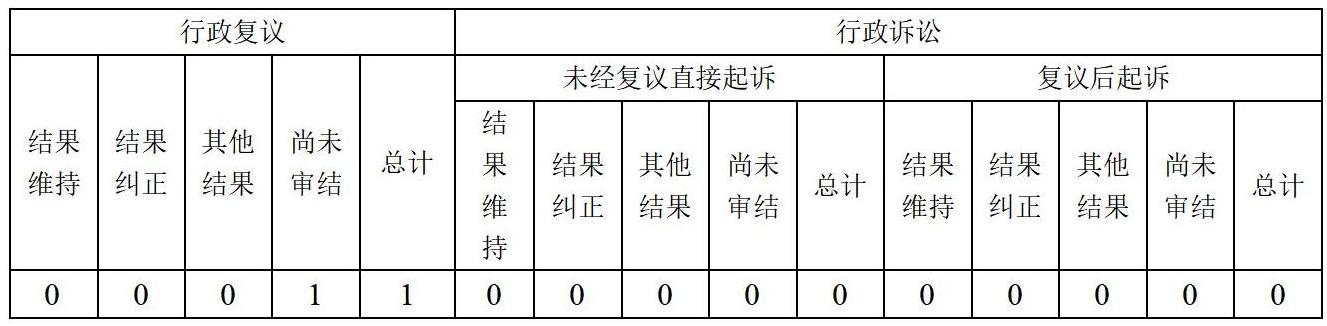 | 行政复议 | | | | | 行政诉讼 | | | | | | | | | |
|---|---|---|---|---|---|---|---|---|---|---|---|---|---|---|
| | | | | | 未经复议直接起诉 | | | | | 复议后起诉 | | | | |
| 结果维持 | 结果纠正 | 其他结果 | 尚未审结 | 总计 | 结果维持 | 结果纠正 | 其他结果 | 尚未审结 | 总计 | 结果维持 | 结果纠正 | 其他结果 | 尚未审结 | 总计 |
| 0 | 0 | 0 | 1 | 1 | 0 | 0 | 0 | 0 | 0 | 0 | 0 | 0 | 0 | 0 |